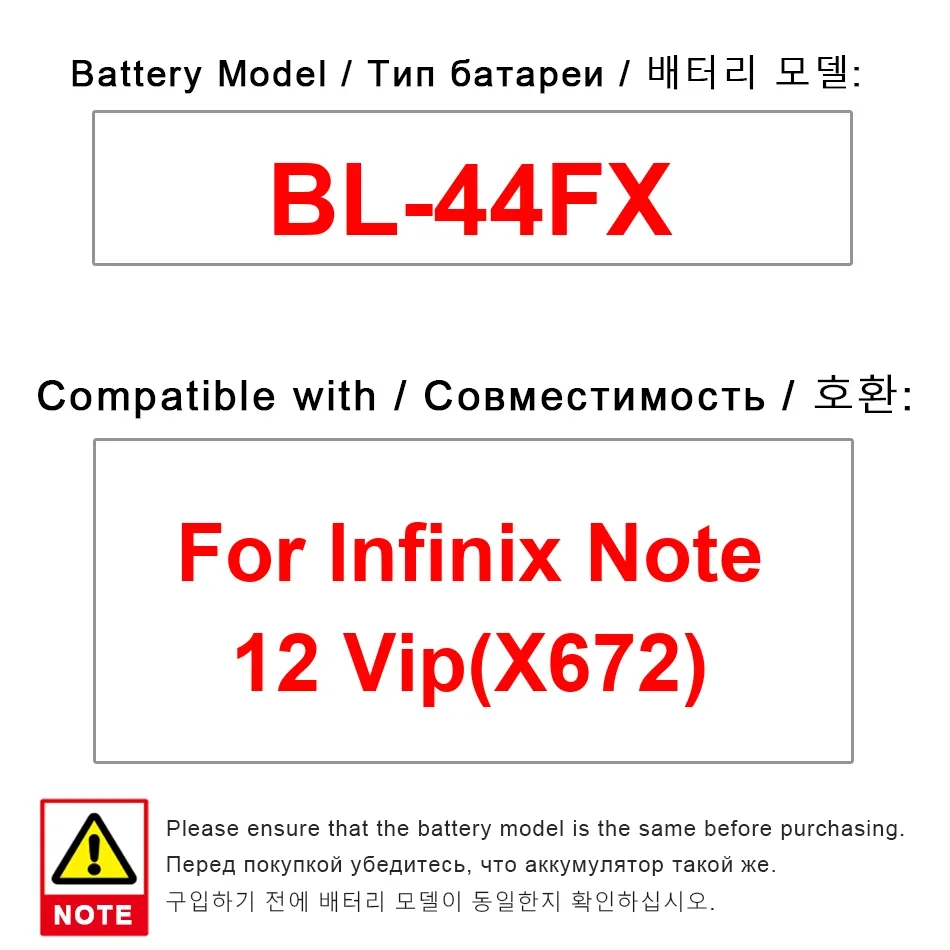 Battery Model / Тип батареи / 배터리 모델:

BL-44FX

Compatible with / Совместимость / 호환:

For Infinix Note 12 Vip(X672)

NOTE

Please ensure that the battery model is the same before purchasing.
Перед покупкой убедитесь, что аккумулятор такой же.
구입하기 전에 배터리 모델이 동일한지 확인하십시오.